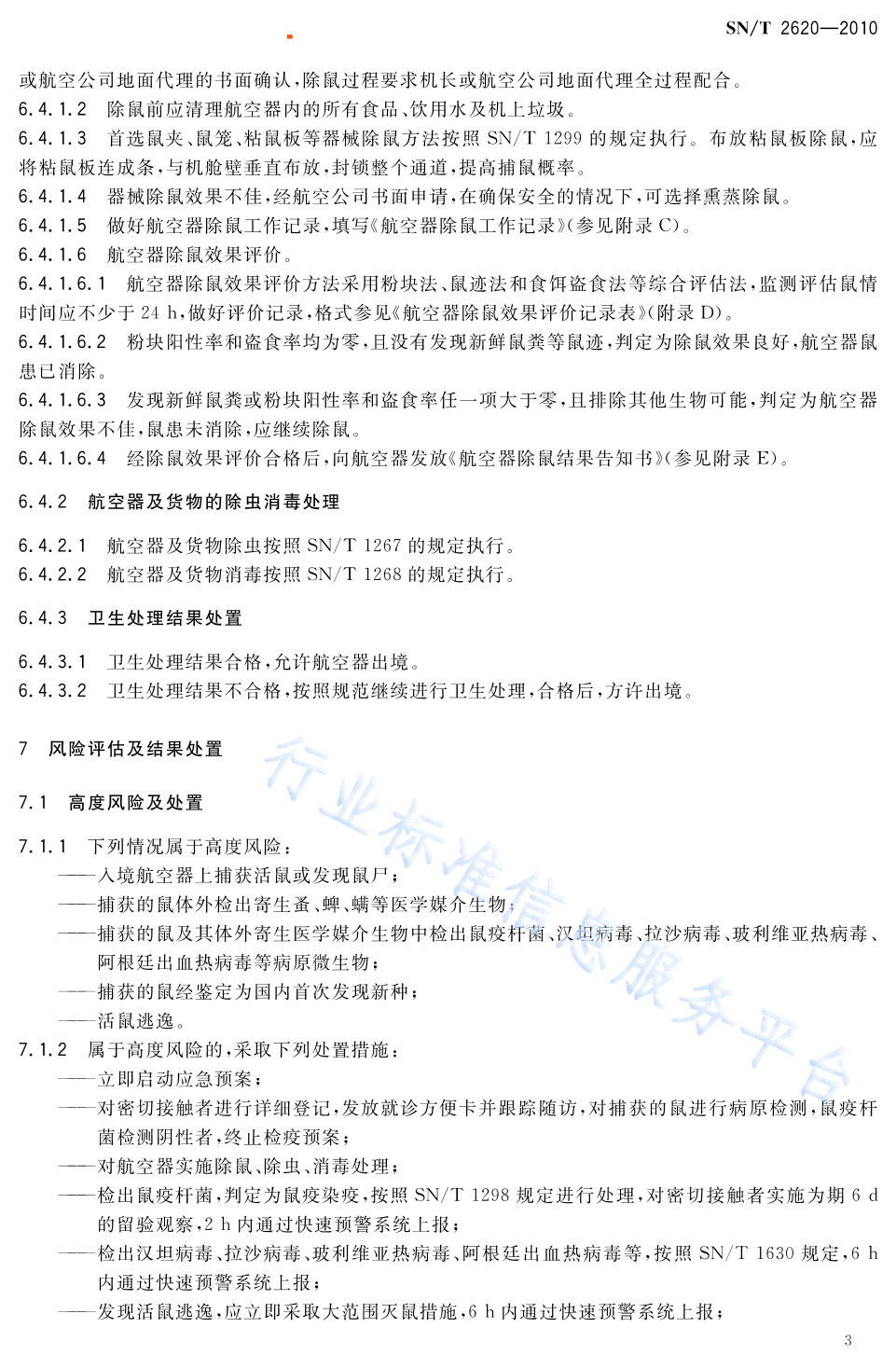 SN/T 2620—2010

或航空公司地面代理的书面确认，除鼠过程要求机长或航空公司地面代理全过程配合。

6.4.1.2 除鼠前应清理航空器内的所有食品、饮用水及机上垃圾。

6.4.1.3 首选鼠夹、鼠笼、粘鼠板等器械除鼠方法按照 SN/T 1299 的规定执行。布放粘鼠板除鼠，应将粘鼠板连成条，与机舱壁垂直布放，封锁整个通道，提高捕鼠概率。

6.4.1.4 器械除鼠效果不佳，经航空公司书面申请，在确保安全的情况下，可选择熏蒸除鼠。

6.4.1.5 做好航空器除鼠工作记录，填写《航空器除鼠工作记录》(参见附录 C)。

6.4.1.6 航空器除鼠效果评价。

6.4.1.6.1 航空器除鼠效果评价方法采用粉块法、鼠迹法和食饵盗食法等综合评估法，监测评估鼠情时间应不少于 24 h，做好评价记录，格式参见《航空器除鼠效果评价记录表》(附录 D)。

6.4.1.6.2 粉块阳性率和盗食率均为零，且没有发现新鲜鼠粪等鼠迹，判定为除鼠效果良好，航空器鼠患已消除。

6.4.1.6.3 发现新鲜鼠粪或粉块阳性率和盗食率任一项大于零，且排除其他生物可能，判定为航空器除鼠效果不佳，鼠患未消除，应继续除鼠。

6.4.1.6.4 经除鼠效果评价合格后，向航空器发放《航空器除鼠结果告知书》(参见附录 E)。

6.4.2 航空器及货物的除虫消毒处理

6.4.2.1 航空器及货物除虫按照 SN/T 1267 的规定执行。

6.4.2.2 航空器及货物消毒按照 SN/T 1268 的规定执行。

6.4.3 卫生处理结果处置

6.4.3.1 卫生处理结果合格，允许航空器出境。

6.4.3.2 卫生处理结果不合格，按照规范继续进行卫生处理，合格后，方许出境。

7 风险评估及结果处置

7.1 高度风险及处置

7.1.1 下列情况属于高度风险：
——入境航空器上捕获活鼠或发现鼠尸；
——捕获的鼠体外检出寄生蚤、蜱、螨等医学媒介生物；
——捕获的鼠及其体外寄生医学媒介生物中检出鼠疫杆菌、汉坦病毒、拉沙病毒、玻利维亚热病毒、阿根廷出血热病毒等病原微生物；
——捕获的鼠经鉴定为国内首次发现新种；
——活鼠逃逸。

7.1.2 属于高度风险的，采取下列处置措施：
——立即启动应急预案；
——对密切接触者进行详细登记，发放就诊方便卡并跟踪随访，对捕获的鼠进行病原检测，鼠疫杆菌检测阴性者，终止检疫预案；
——对航空器实施除鼠、除虫、消毒处理；
——检出鼠疫杆菌，判定为鼠疫染疫，按照 SN/T 1298 规定进行处理，对密切接触者实施为期 6 d 的留验观察，2 h 内通过快速预警系统上报；
——检出汉坦病毒、拉沙病毒、玻利维亚热病毒、阿根廷出血热病毒等，按照 SN/T 1630 规定，6 h 内通过快速预警系统上报；
——发现活鼠逃逸，应立即采取大范围灭鼠措施，6 h 内通过快速预警系统上报；

行业标准信息服务平台

3